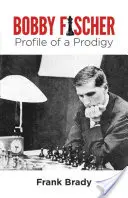 BOBBY FISCHER
Profile of a Prodigy

Frank Brady